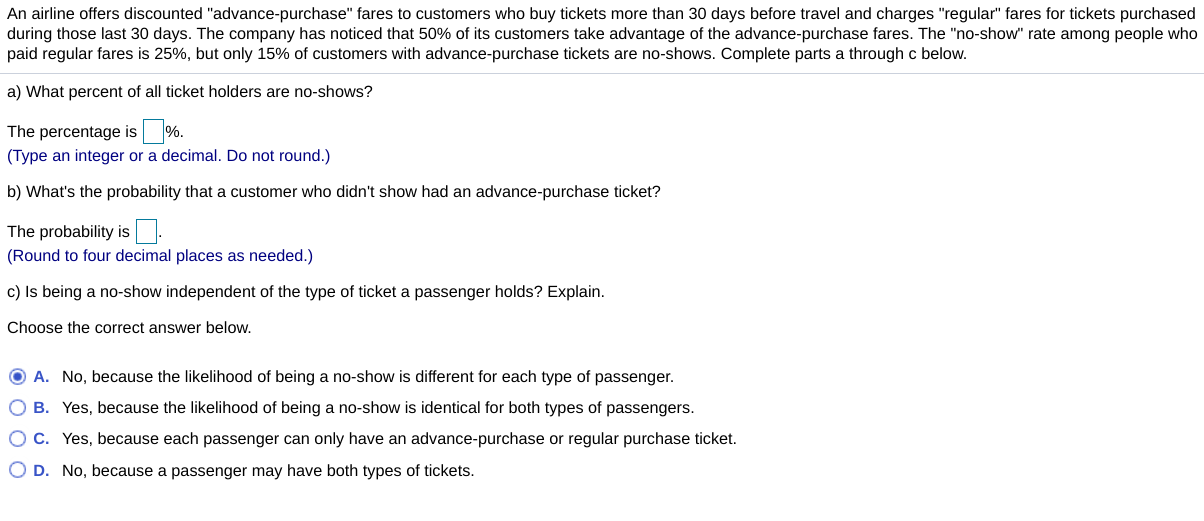 An airline offers discounted "advance-purchase" fares to customers who buy tickets more than 30 days before travel and charges "regular" fares for tickets purchased during those last 30 days. The company has noticed that 50% of its customers take advantage of the advance-purchase fares. The "no-show" rate among people who paid regular fares is 25%, but only 15% of customers with advance-purchase tickets are no-shows. Complete parts a through c below.

a) What percent of all ticket holders are no-shows?

The percentage is %.
(Type an integer or a decimal. Do not round.)

b) What's the probability that a customer who didn't show had an advance-purchase ticket?

The probability is .
(Round to four decimal places as needed.)

c) Is being a no-show independent of the type of ticket a passenger holds? Explain.

Choose the correct answer below.

A. No, because the likelihood of being a no-show is different for each type of passenger.
B. Yes, because the likelihood of being a no-show is identical for both types of passengers.
C. Yes, because each passenger can only have an advance-purchase or regular purchase ticket.
D. No, because a passenger may have both types of tickets.